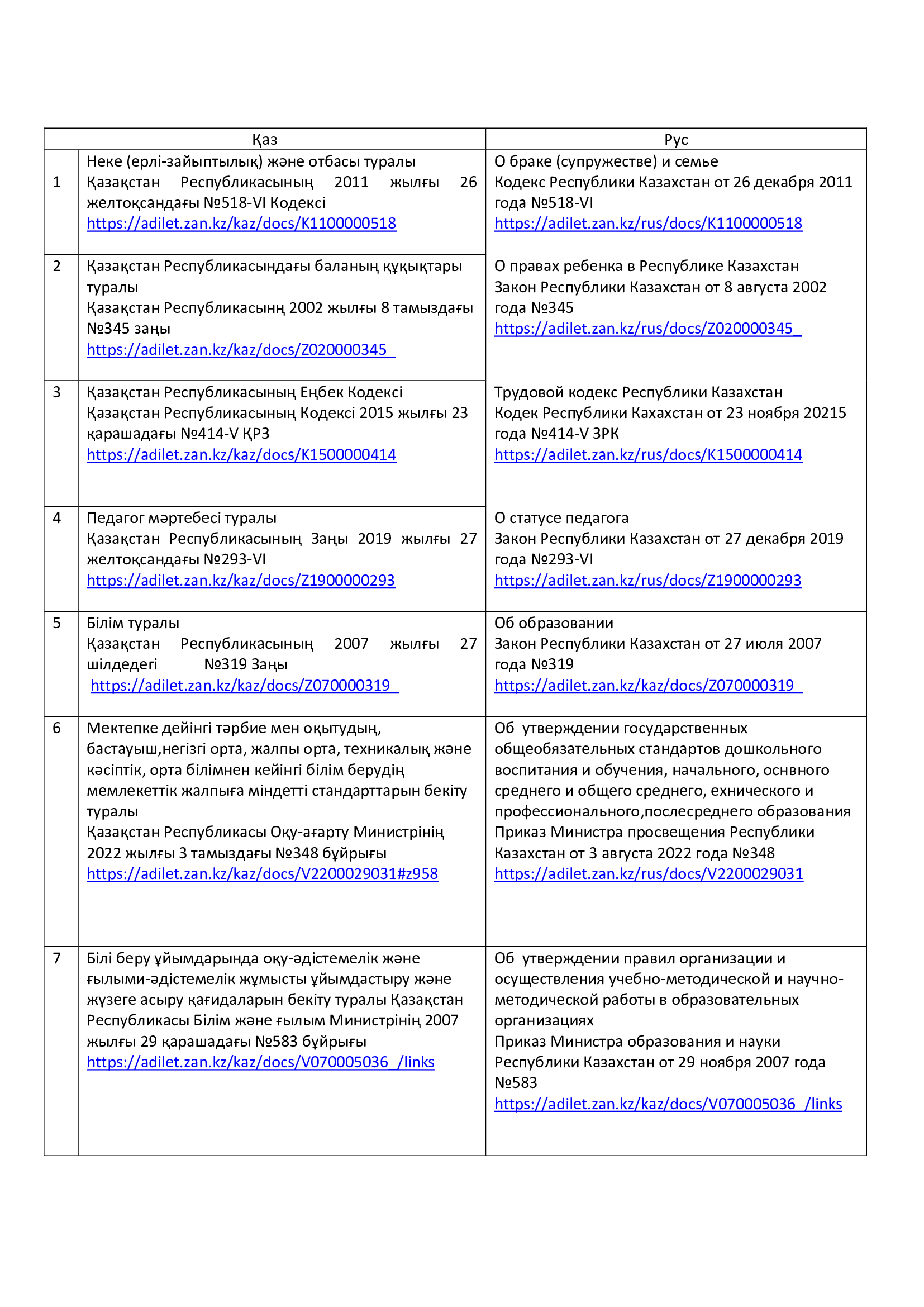 | | Қаз | Рус |
|---|---|---|
| 1 | Неке (ерлі-зайыптылық) және отбасы туралы Қазақстан Республикасының 2011 жылғы 26 желтоқсандағы №518-VI Кодексі https://adilet.zan.kz/kaz/docs/K1100000518 | О браке (супружестве) и семье Кодекс Республики Казахстан от 26 декабря 2011 года №518-VI https://adilet.zan.kz/rus/docs/K1100000518 |
| 2 | Қазақстан Республикасындағы баланың құқықтары туралы Қазақстан Республикасынң 2002 жылғы 8 тамыздағы №345 заңы https://adilet.zan.kz/kaz/docs/Z020000345_ | О правах ребенка в Республике Казахстан Закон Республики Казахстан от 8 августа 2002 года №345 https://adilet.zan.kz/rus/docs/Z020000345_ |
| 3 | Қазақстан Республикасының Еңбек Кодексі Қазақстан Республикасының Кодексі 2015 жылғы 23 қарашадағы №414-V ҚРЗ https://adilet.zan.kz/kaz/docs/K1500000414 | Трудовой кодекс Республики Казахстан Кодек Республики Кахахстан от 23 ноября 20215 года №414-V ЗРК https://adilet.zan.kz/rus/docs/K1500000414 |
| 4 | Педагог мәртебесі туралы Қазақстан Республикасының Заңы 2019 жылғы 27 желтоқсандағы №293-VI https://adilet.zan.kz/kaz/docs/Z1900000293 | О статусе педагога Закон Республики Казахстан от 27 декабря 2019 года №293-VI https://adilet.zan.kz/rus/docs/Z1900000293 |
| 5 | Білім туралы Қазақстан Республикасының 2007 жылғы 27 шілдедегі №319 Заңы https://adilet.zan.kz/kaz/docs/Z070000319_ | Об образовании Закон Республики Казахстан от 27 июля 2007 года №319 https://adilet.zan.kz/kaz/docs/Z070000319_ |
| 6 | Мектепке дейінгі тәрбие мен оқытудың, бастауыш,негізгі орта, жалпы орта, техникалық және кәсіптік, орта білімнен кейінгі білім берудің мемлекеттік жалпыға міндетті стандарттарын бекіту туралы Қазақстан Республикасы Оқу-ағарту Министрінің 2022 жылғы 3 тамыздағы №348 бұйрығы https://adilet.zan.kz/kaz/docs/V2200029031#z958 | Об утверждении государственных общеобязательных стандартов дошкольного воспитания и обучения, начального, оснвного среднего и общего среднего, ехнического и профессионального,послесреднего образования Приказ Министра просвещения Республики Казахстан от 3 августа 2022 года №348 https://adilet.zan.kz/rus/docs/V2200029031 |
| 7 | Білі беру ұйымдарында оқу-әдістемелік және ғылыми-әдістемелік жұмысты ұйымдастыру және жүзеге асыру қағидаларын бекіту туралы Қазақстан Республикасы Білім және ғылым Министрінің 2007 жылғы 29 қарашадағы №583 бұйрығы https://adilet.zan.kz/kaz/docs/V070005036_/links | Об утверждении правил организации и осуществления учебно-методической и научно-методической работы в образовательных организациях Приказ Министра образования и науки Республики Казахстан от 29 ноября 2007 года №583 https://adilet.zan.kz/kaz/docs/V070005036_/links |